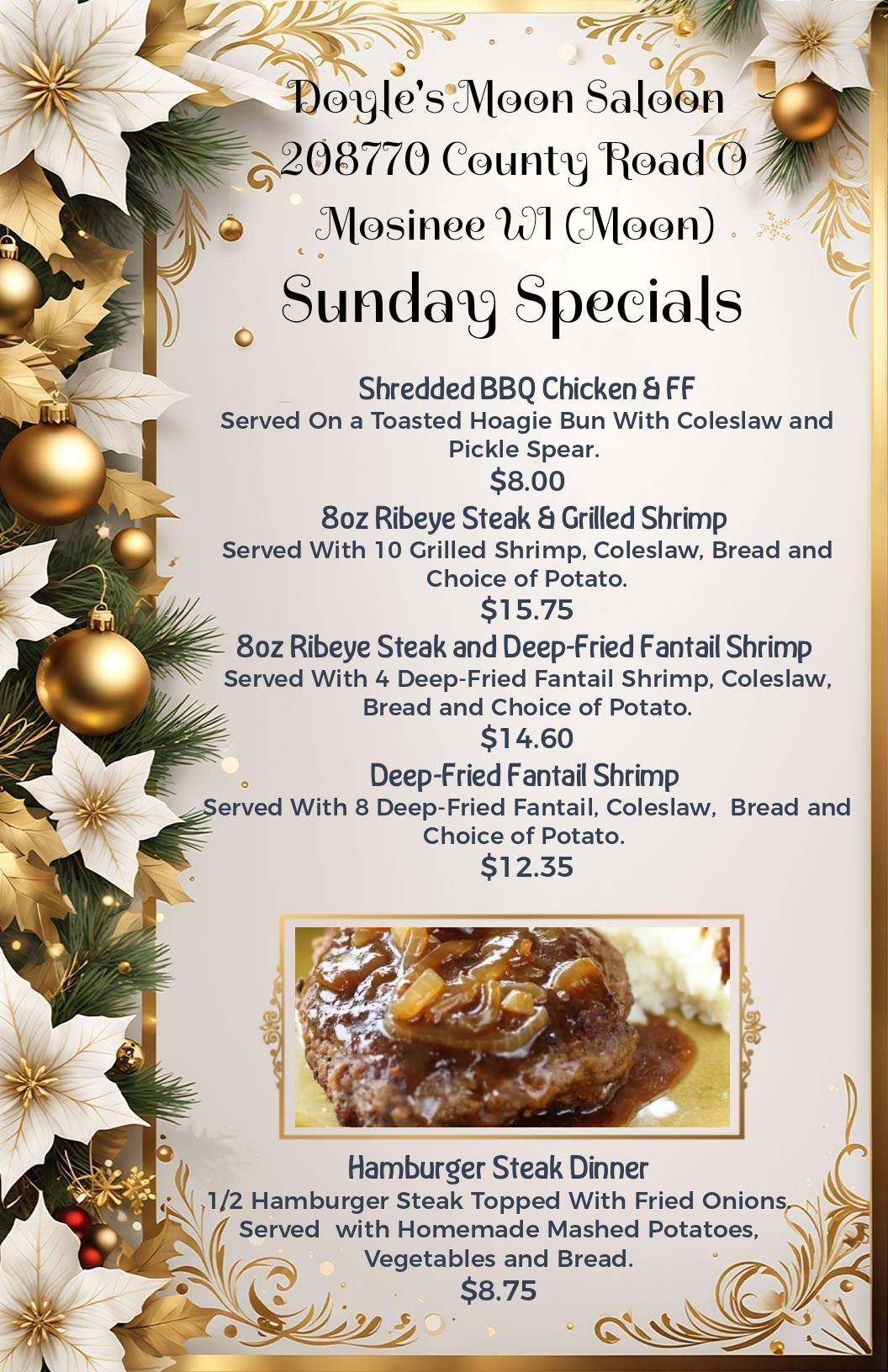 Doyle's Moon Saloon
208770 County Road O
Mosinee WI (Moon)
Sunday Specials

Shredded BBQ Chicken & FF
Served On a Toasted Hoagie Bun With Coleslaw and Pickle Spear.
$8.00

8oz Ribeye Steak & Grilled Shrimp
Served With 10 Grilled Shrimp, Coleslaw, Bread and Choice of Potato.
$15.75

8oz Ribeye Steak and Deep-Fried Fantail Shrimp
Served With 4 Deep-Fried Fantail Shrimp, Coleslaw, Bread and Choice of Potato.
$14.60

Deep-Fried Fantail Shrimp
Served With 8 Deep-Fried Fantail, Coleslaw, Bread and Choice of Potato.
$12.35

Hamburger Steak Dinner
1/2 Hamburger Steak Topped With Fried Onions, Served with Homemade Mashed Potatoes, Vegetables and Bread.
$8.75